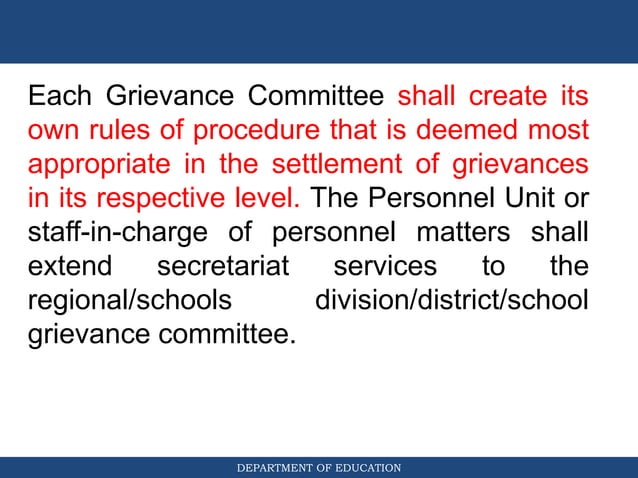 Each Grievance Committee shall create its own rules of procedure that is deemed most appropriate in the settlement of grievances in its respective level. The Personnel Unit or staff-in-charge of personnel matters shall extend secretariat services to the regional/schools division/district/school grievance committee.

DEPARTMENT OF EDUCATION